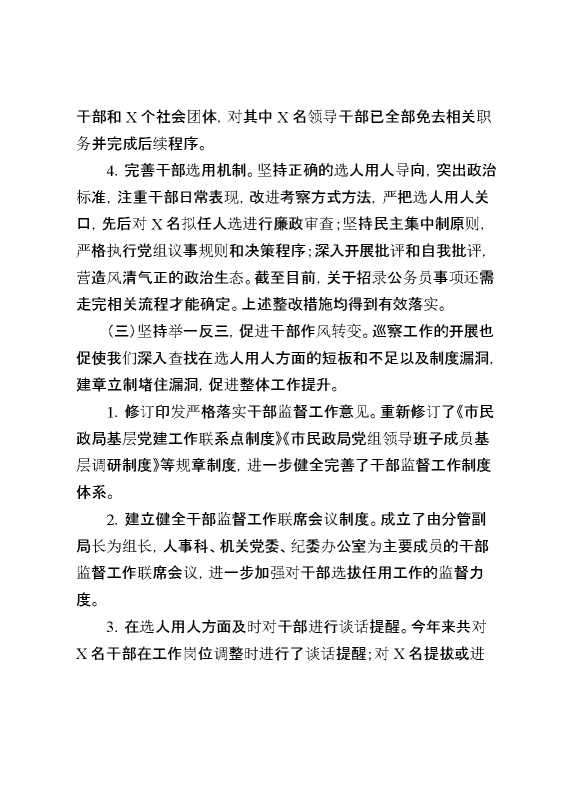 干部和 X 个社会团体，对其中 X 名领导干部已全部免去相关职务并完成后续程序。

4. 完善干部选用机制。坚持正确的选人用人导向，突出政治标准，注重干部日常表现，改进考察方式方法，严把选人用人关口，先后对 X 名拟任人选进行廉政审查；坚持民主集中制原则，严格执行党组议事规则和决策程序；深入开展批评和自我批评，营造风清气正的政治生态。截至目前，关于招录公务员事项还需走完相关流程才能确定。上述整改措施均得到有效落实。

（三）坚持举一反三，促进干部作风转变。巡察工作的开展也促使我们深入查找在选人用人方面的短板和不足以及制度漏洞，建章立制堵住漏洞，促进整体工作提升。

1. 修订印发严格落实干部监督工作意见。重新修订了《市民政局基层党建工作联系点制度》《市民政局党组领导班子成员基层调研制度》等规章制度，进一步健全完善了干部监督工作制度体系。

2. 建立健全干部监督工作联席会议制度。成立了由分管副局长为组长，人事科、机关党委、纪委办公室为主要成员的干部监督工作联席会议，进一步加强对干部选拔任用工作的监督力度。

3. 在选人用人方面及时对干部进行谈话提醒。今年来共对 X 名干部在工作岗位调整时进行了谈话提醒；对 X 名提拔或进